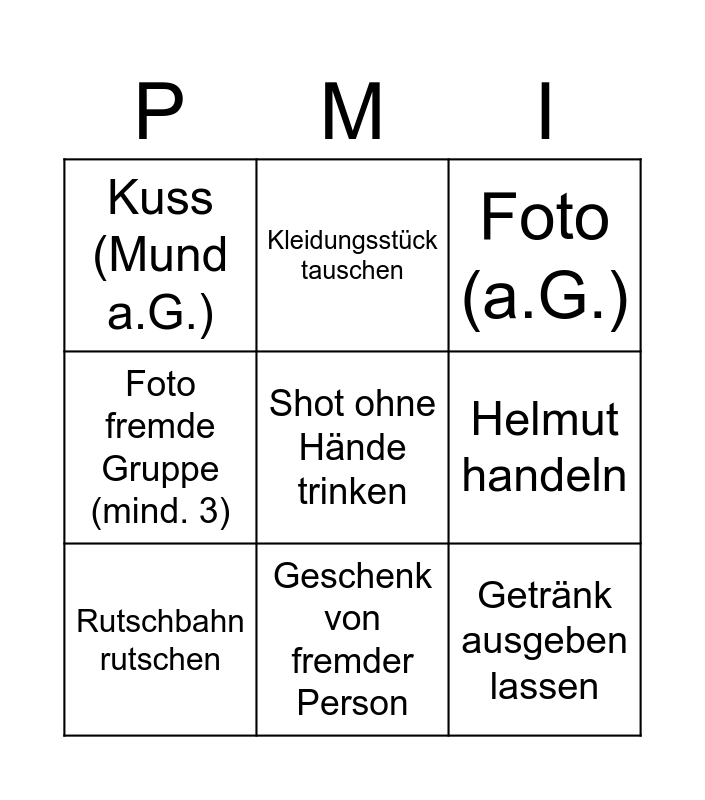 | P | M | I |
|---|---|---|
| Kuss (Mund a.G.) | Kleidungsstück tauschen | Foto (a.G.) |
| Foto fremde Gruppe (mind. 3) | Shot ohne Hände trinken | Helmut handeln |
| Rutschbahn rutschen | Geschenk von fremder Person | Getränk ausgeben lassen |